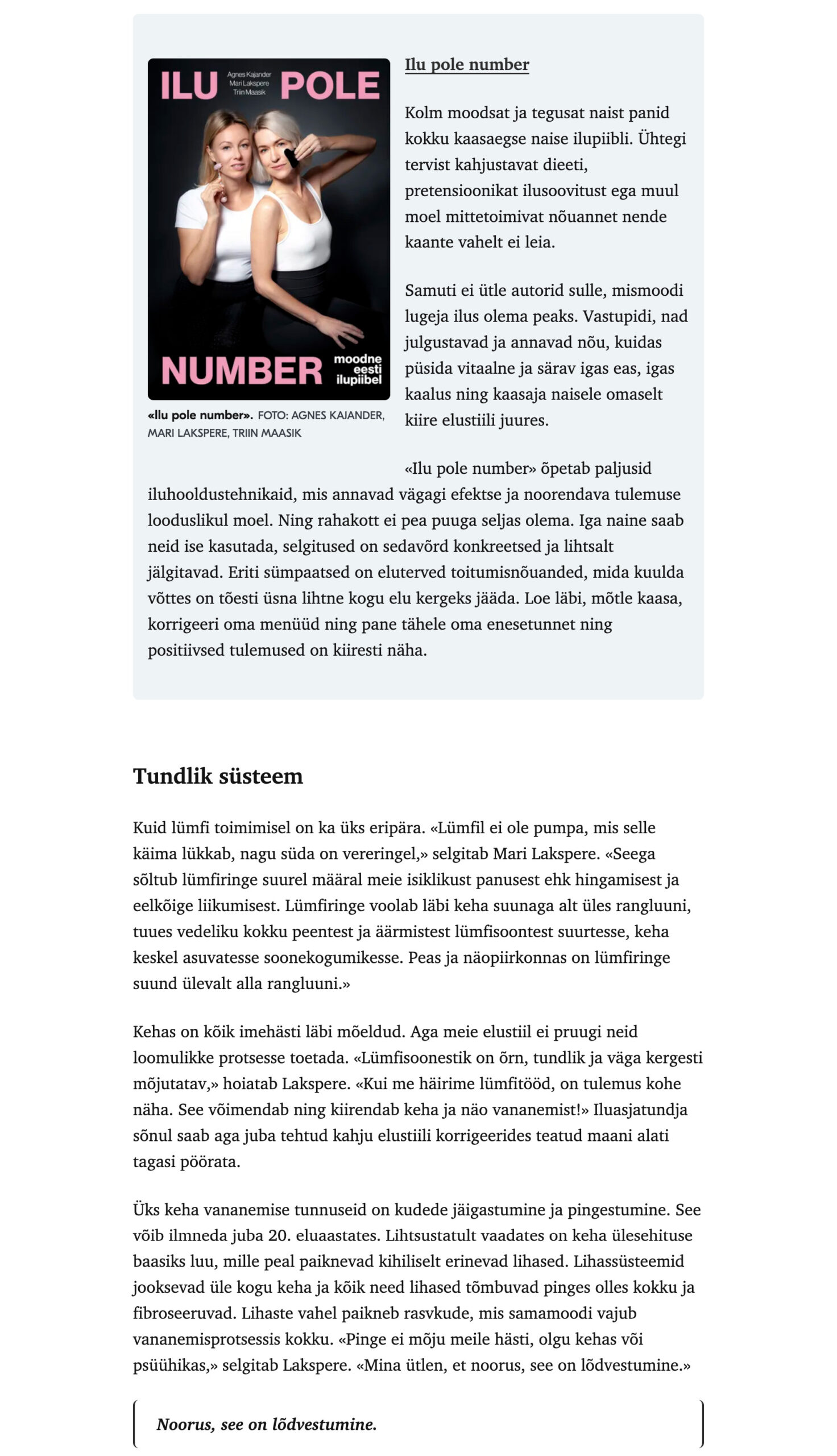 ILU POLE
Agnes Kajander
Mari Lakspere
Triin Maasik
NUMBER
moodne eesti ilupiibel

«Ilu pole number». FOTO: AGNES KAJANDER, MARI LAKSPERE, TRIIN MAASIK

Ilu pole number

Kolm moodsat ja tegusat naist panid kokku kaasaegse naise ilupiibli. Ühtegi tervist kahjustavat dieeti, pretensioonikat ilusoovitust ega muul moel mittetoimivat nõuannet nende kaante vahelt ei leia.

Samuti ei ütle autorid sulle, mismoodi lugeja ilus olema peaks. Vastupidi, nad julgustavad ja annavad nõu, kuidas püsida vitaalne ja särav igas eas, igas kaalus ning kaasaja naisele omaselt kiire elustiili juures.

«Ilu pole number» õpetab paljusid iluhooldustehnikaid, mis annavad vägagi efektse ja noorendava tulemuse looduslikul moel. Ning rahakott ei pea puuga seljas olema. Iga naine saab neid ise kasutada, selgitused on sedavõrd konkreetsed ja lihtsalt jälgitavad. Eriti sümpaatsed on eluterved toitumisnõuanded, mida kuulda võttes on tõesti üsna lihtne kogu elu kergeks jääda. Loe läbi, mõtle kaasa, korrigeeri oma menüüd ning pane tähele oma enesetunnet ning positiivsed tulemused on kiiresti näha.

Tundlik süsteem

Kuid lümfi toimimisel on ka üks eripära. «Lümfil ei ole pumpa, mis selle käima lükkab, nagu süda on vereringel,» selgitab Mari Lakspere. «Seega sõltub lümfiringe suurel määral meie isiklikust panusest ehk hingamisest ja eelkõige liikumisest. Lümfiringe voolab läbi keha suunaga alt üles rangluuni, tuues vedeliku kokku peentest ja äärmistest lümfisoontest suurtesse, keha keskel asuvatesse soonekogumikesse. Peas ja näopiirkonnas on lümfiringe suund ülevalt alla rangluuni.»

Kehas on kõik imehästi läbi mõeldud. Aga meie elustiil ei pruugi neid loomulikke protsesse toetada. «Lümfisoonestik on õrn, tundlik ja väga kergesti mõjutatav,» hoiatab Lakspere. «Kui me häirime lümfitööd, on tulemus kohe näha. See võimendab ning kiirendab keha ja näo vananemist!» Iluasjatundja sõnul saab aga juba tehtud kahju elustiili korrigeerides teatud maani alati tagasi pöörata.

Üks keha vananemise tunnuseid on kudede jäigastumine ja pingestumine. See võib ilmneda juba 20. eluaastates. Lihtsustatult vaadates on keha ülesehituse baasiks luu, mille peal paiknevad kihiliselt erinevad lihased. Lihassüsteemid jooksevad üle kogu keha ja kõik need lihased tõmbuvad pinges olles kokku ja fibroseeruvad. Lihaste vahel paikneb rasvkude, mis samamoodi vajub vananemisprotsessis kokku. «Pinge ei mõju meile hästi, olgu kehas või psüühikas,» selgitab Lakspere. «Mina ütlen, et noorus, see on lõdvestumine.»

Noorus, see on lõdvestumine.